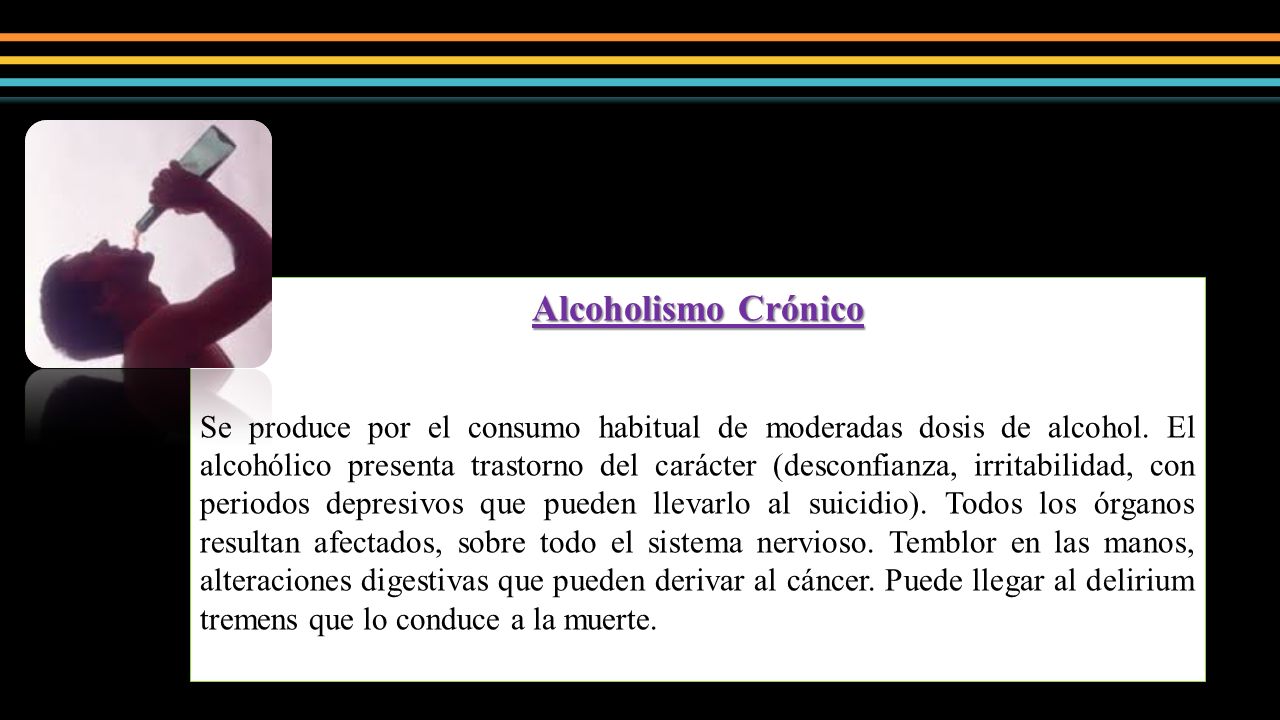 Alcoholismo Crónico

Se produce por el consumo habitual de moderadas dosis de alcohol. El alcohólico presenta trastorno del carácter (desconfianza, irritabilidad, con periodos depresivos que pueden llevarlo al suicidio). Todos los órganos resultan afectados, sobre todo el sistema nervioso. Temblor en las manos, alteraciones digestivas que pueden derivar al cáncer. Puede llegar al delirium tremens que lo conduce a la muerte.